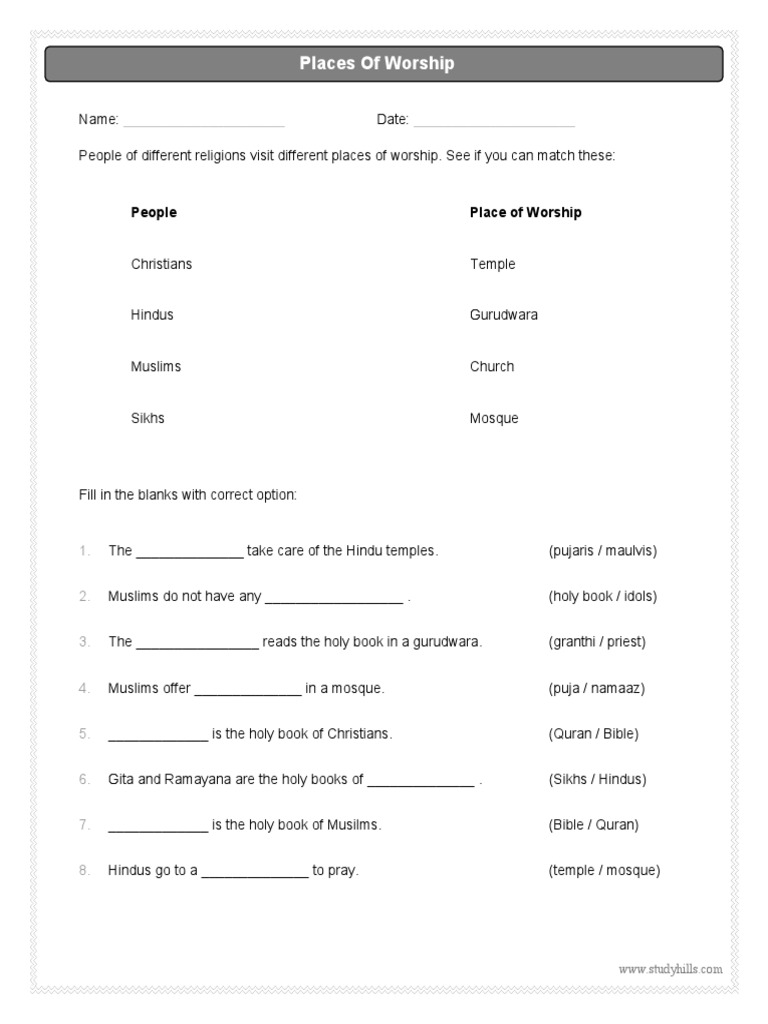 Places Of Worship

Name: ____________________ Date: ____________________

People of different religions visit different places of worship. See if you can match these:

| People | Place of Worship |
|---|---|
| Christians | Temple |
| Hindus | Gurudwara |
| Muslims | Church |
| Sikhs | Mosque |

Fill in the blanks with correct option:

1. The ______________ take care of the Hindu temples. (pujaris / maulvis)

2. Muslims do not have any __________________ . (holy book / idols)

3. The ________________ reads the holy book in a gurudwara. (granthi / priest)

4. Muslims offer ______________ in a mosque. (puja / namaaz)

5. _____________ is the holy book of Christians. (Quran / Bible)

6. Gita and Ramayana are the holy books of ______________ . (Sikhs / Hindus)

7. _____________ is the holy book of Musilms. (Bible / Quran)

8. Hindus go to a ______________ to pray. (temple / mosque)

www.studyhills.com